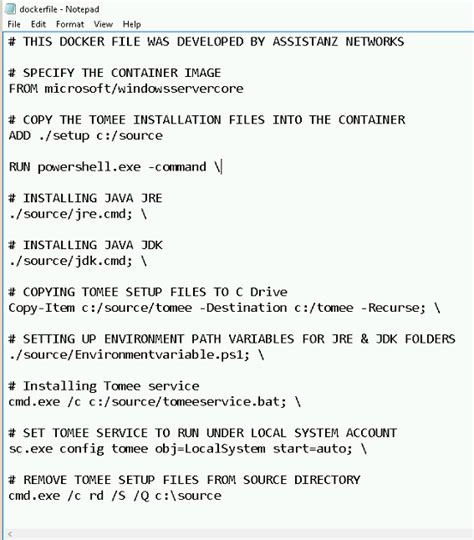 dockerfile - Notepad
File Edit Format View Help

# THIS DOCKER FILE WAS DEVELOPED BY ASSISTANZ NETWORKS

# SPECIFY THE CONTAINER IMAGE
FROM microsoft/windowsservercore

# COPY THE TOMEE INSTALLATION FILES INTO THE CONTAINER
ADD ./setup c:/source

RUN powershell.exe -command \

# INSTALLING JAVA JRE
./source/jre.cmd; \

# INSTALLING JAVA JDK
./source/jdk.cmd; \

# COPYING TOMEE SETUP FILES TO C Drive
Copy-Item c:/source/tomee -Destination c:/tomee -Recurse; \

# SETTING UP ENVIRONMENT PATH VARIABLES FOR JRE & JDK FOLDERS
./source/Environmentvariable.ps1; \

# Installing Tomee service
cmd.exe /c c:/source/tomeeservice.bat; \

# SET TOMEE SERVICE TO RUN UNDER LOCAL SYSTEM ACCOUNT
sc.exe config tomee obj=LocalSystem start=auto; \

# REMOVE TOMEE SETUP FILES FROM SOURCE DIRECTORY
cmd.exe /c rd /S /Q c:\source